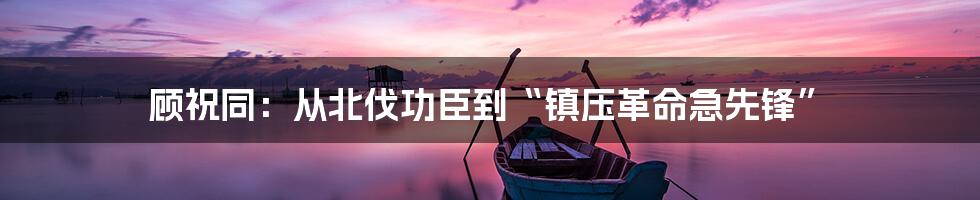 顾祝同：从北伐功臣到“镇压革命急先锋”